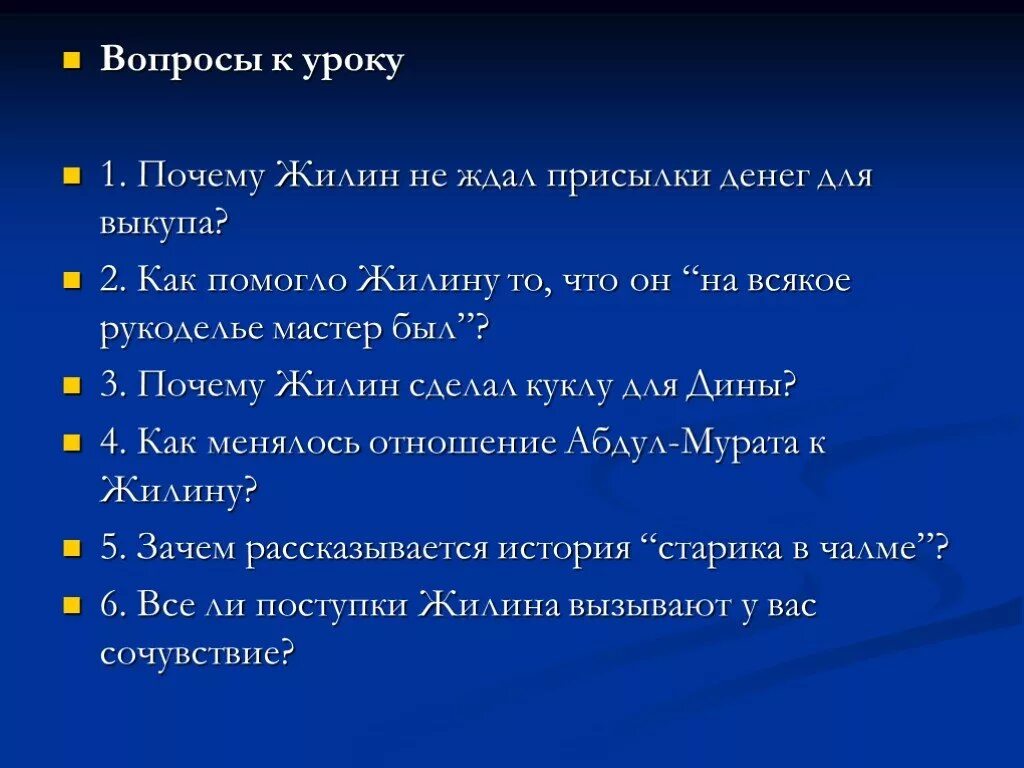 Вопросы к уроку

1. Почему Жилин не ждал присылки денег для выкупа?

2. Как помогло Жилину то, что он “на всякое рукоделье мастер был”?

3. Почему Жилин сделал куклу для Дины?

4. Как менялось отношение Абдул-Мурата к Жилину?

5. Зачем рассказывается история “старика в чалме”?

6. Все ли поступки Жилина вызывают у вас сочувствие?